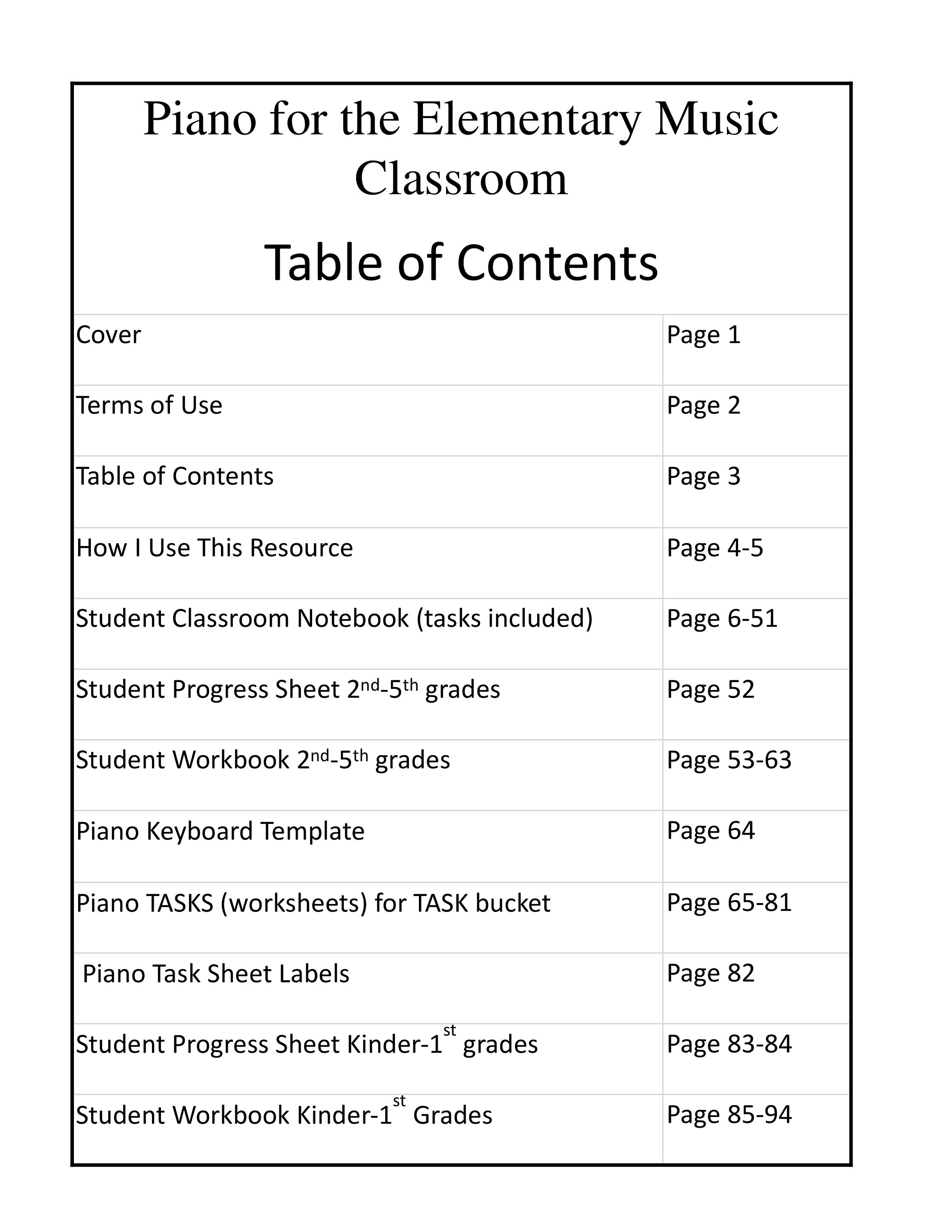 Piano for the Elementary Music Classroom

Table of Contents

Cover Page 1

Terms of Use Page 2

Table of Contents Page 3

How I Use This Resource Page 4-5

Student Classroom Notebook (tasks included) Page 6-51

Student Progress Sheet 2nd-5th grades Page 52

Student Workbook 2nd-5th grades Page 53-63

Piano Keyboard Template Page 64

Piano TASKS (worksheets) for TASK bucket Page 65-81

Piano Task Sheet Labels Page 82

Student Progress Sheet Kinder-1st grades Page 83-84

Student Workbook Kinder-1st Grades Page 85-94